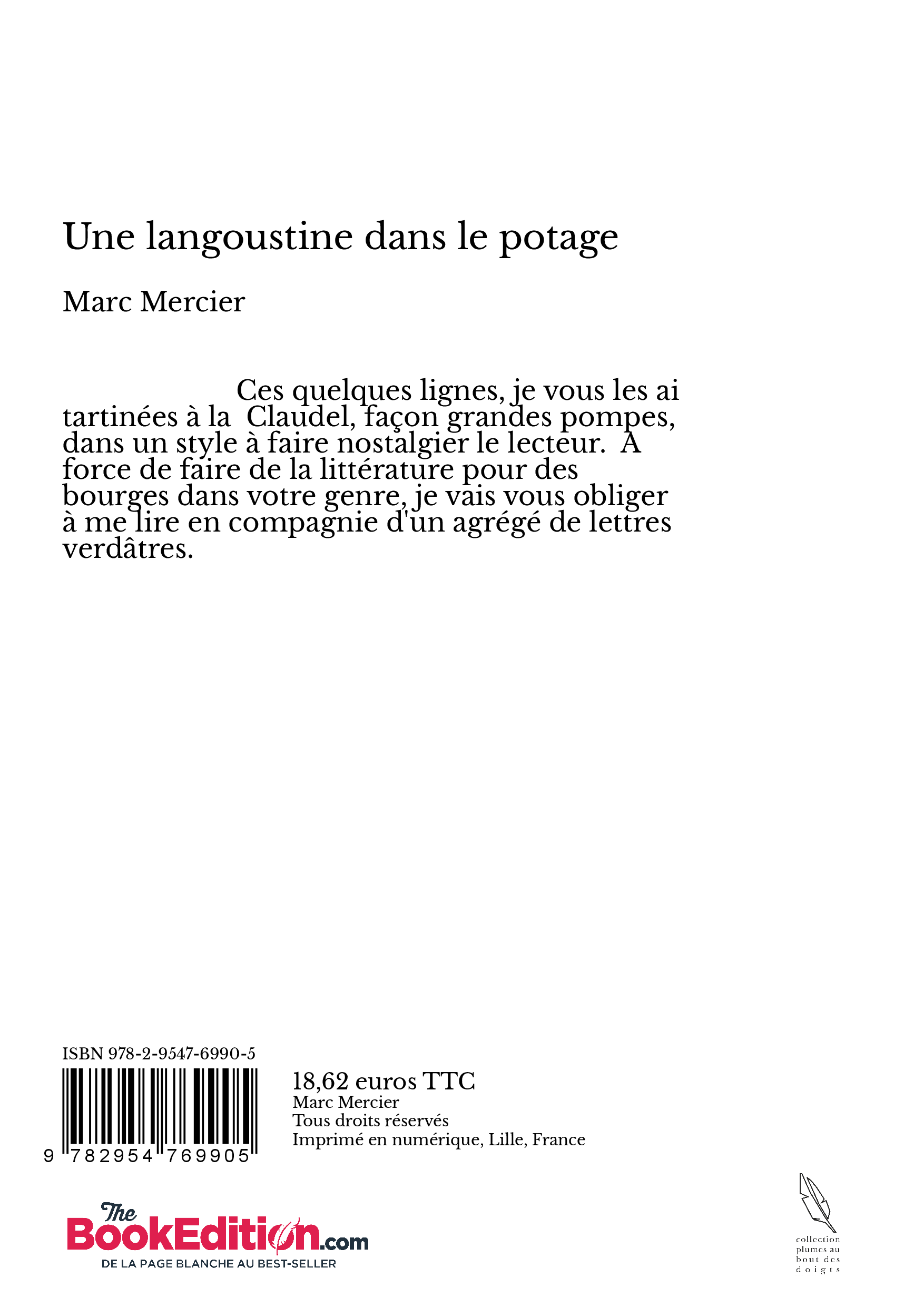 Une langoustine dans le potage

Marc Mercier

Ces quelques lignes, je vous les ai tartinées à la Claudel, façon grandes pompes, dans un style à faire nostalgier le lecteur. A force de faire de la littérature pour des bourges dans votre genre, je vais vous obliger à me lire en compagnie d'un agrégé de lettres verdâtres.

ISBN 978-2-9547-6990-5

9 782954 769905

18,62 euros TTC
Marc Mercier
Tous droits réservés
Imprimé en numérique, Lille, France

The BookEdition.com
DE LA PAGE BLANCHE AU BEST-SELLER

collection plumes au bout des doigts